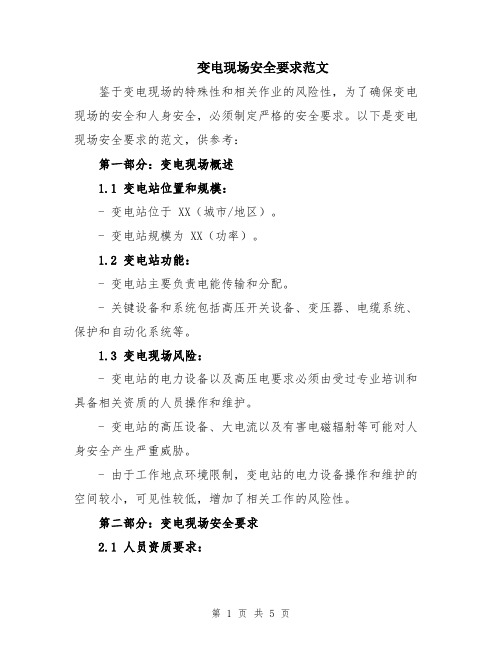 变电现场安全要求范文

鉴于变电现场的特殊性和相关作业的风险性，为了确保变电现场的安全和人身安全，必须制定严格的安全要求。以下是变电现场安全要求的范文，供参考：

第一部分：变电现场概述

1.1 变电站位置和规模：

- 变电站位于 XX（城市/地区）。

- 变电站规模为 XX（功率）。

1.2 变电站功能：

- 变电站主要负责电能传输和分配。

- 关键设备和系统包括高压开关设备、变压器、电缆系统、保护和自动化系统等。

1.3 变电现场风险：

- 变电站的电力设备以及高压电要求必须由受过专业培训和具备相关资质的人员操作和维护。

- 变电站的高压设备、大电流以及有害电磁辐射等可能对人身安全产生严重威胁。

- 由于工作地点环境限制，变电站的电力设备操作和维护的空间较小，可见性较低，增加了相关工作的风险性。

第二部分：变电现场安全要求

2.1 人员资质要求：

第 1 页 共 5 页